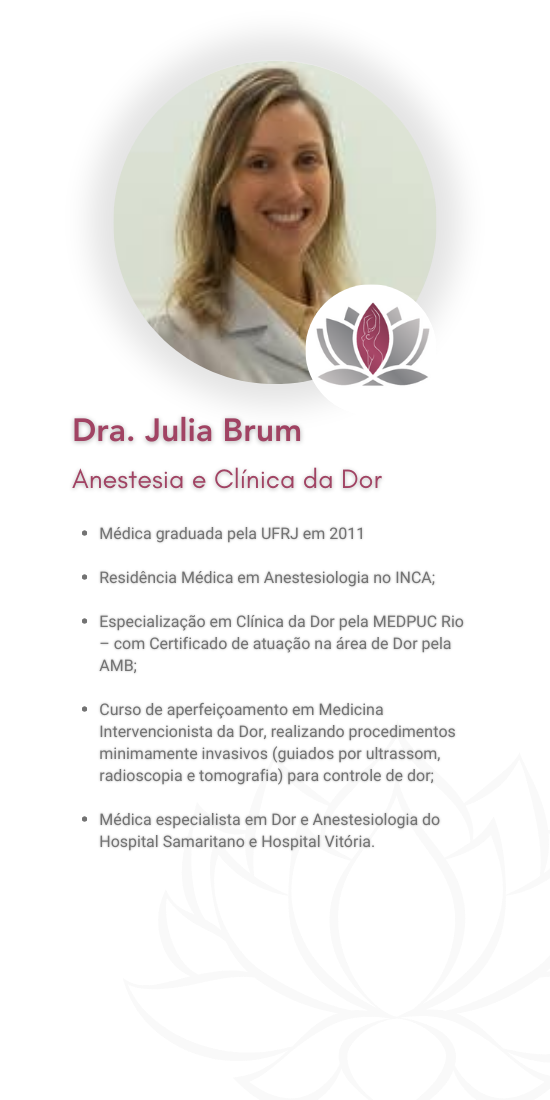 Dra. Julia Brum

Anestesia e Clínica da Dor

• Médica graduada pela UFRJ em 2011

• Residência Médica em Anestesiologia no INCA;

• Especialização em Clínica da Dor pela MEDPUC Rio – com Certificado de atuação na área de Dor pela AMB;

• Curso de aperfeiçoamento em Medicina Intervencionista da Dor, realizando procedimentos minimamente invasivos (guiados por ultrassom, radioscopia e tomografia) para controle de dor;

• Médica especialista em Dor e Anestesiologia do Hospital Samaritano e Hospital Vitória.